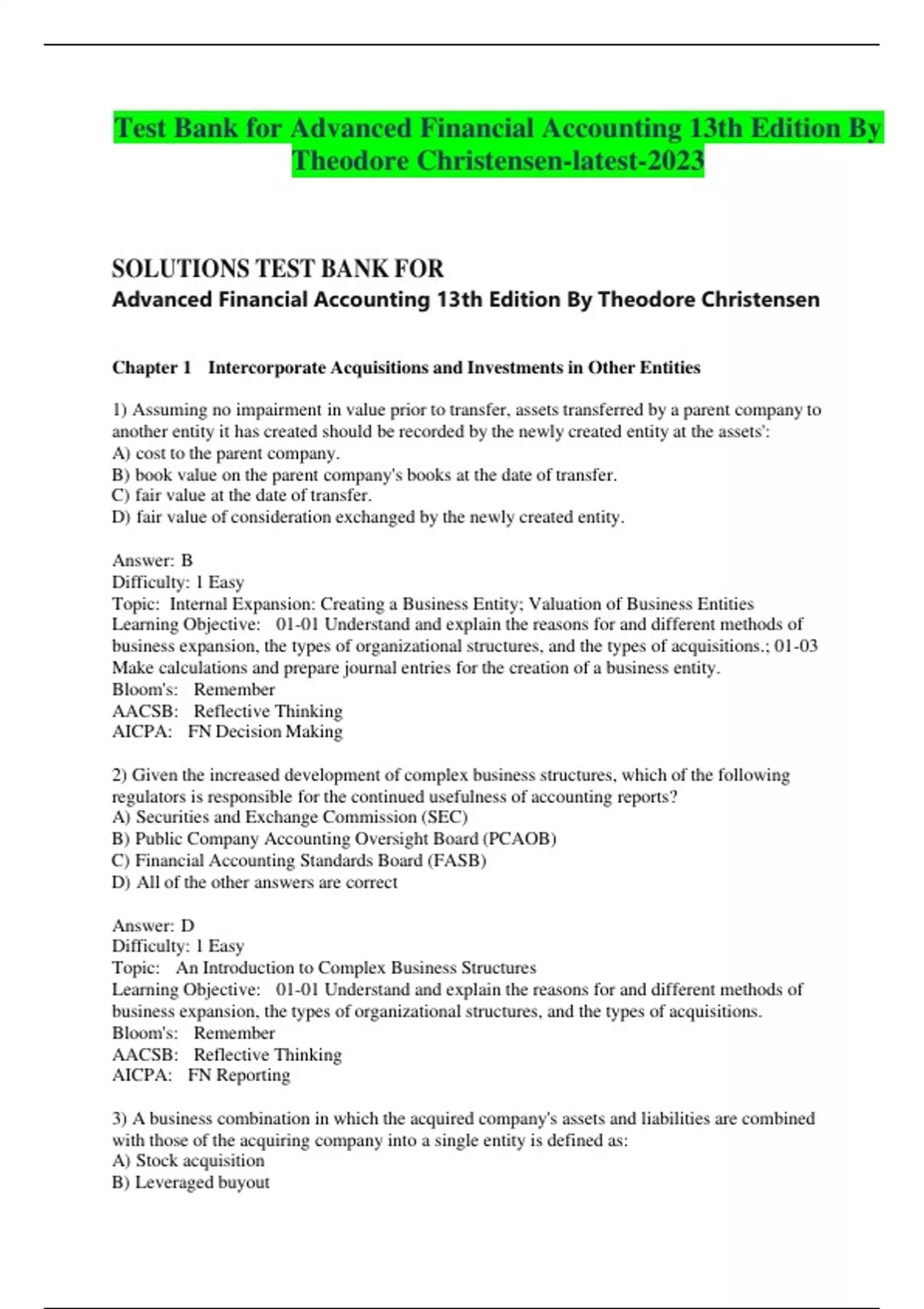 Test Bank for Advanced Financial Accounting 13th Edition By Theodore Christensen-latest-2023

SOLUTIONS TEST BANK FOR
Advanced Financial Accounting 13th Edition By Theodore Christensen

Chapter 1 Intercorporate Acquisitions and Investments in Other Entities

1) Assuming no impairment in value prior to transfer, assets transferred by a parent company to another entity it has created should be recorded by the newly created entity at the assets':
A) cost to the parent company.
B) book value on the parent company's books at the date of transfer.
C) fair value at the date of transfer.
D) fair value of consideration exchanged by the newly created entity.

Answer: B
Difficulty: 1 Easy
Topic: Internal Expansion: Creating a Business Entity; Valuation of Business Entities
Learning Objective: 01-01 Understand and explain the reasons for and different methods of business expansion, the types of organizational structures, and the types of acquisitions.; 01-03 Make calculations and prepare journal entries for the creation of a business entity.
Bloom's: Remember
AACSB: Reflective Thinking
AICPA: FN Decision Making

2) Given the increased development of complex business structures, which of the following regulators is responsible for the continued usefulness of accounting reports?
A) Securities and Exchange Commission (SEC)
B) Public Company Accounting Oversight Board (PCAOB)
C) Financial Accounting Standards Board (FASB)
D) All of the other answers are correct

Answer: D
Difficulty: 1 Easy
Topic: An Introduction to Complex Business Structures
Learning Objective: 01-01 Understand and explain the reasons for and different methods of business expansion, the types of organizational structures, and the types of acquisitions.
Bloom's: Remember
AACSB: Reflective Thinking
AICPA: FN Reporting

3) A business combination in which the acquired company's assets and liabilities are combined with those of the acquiring company into a single entity is defined as:
A) Stock acquisition
B) Leveraged buyout